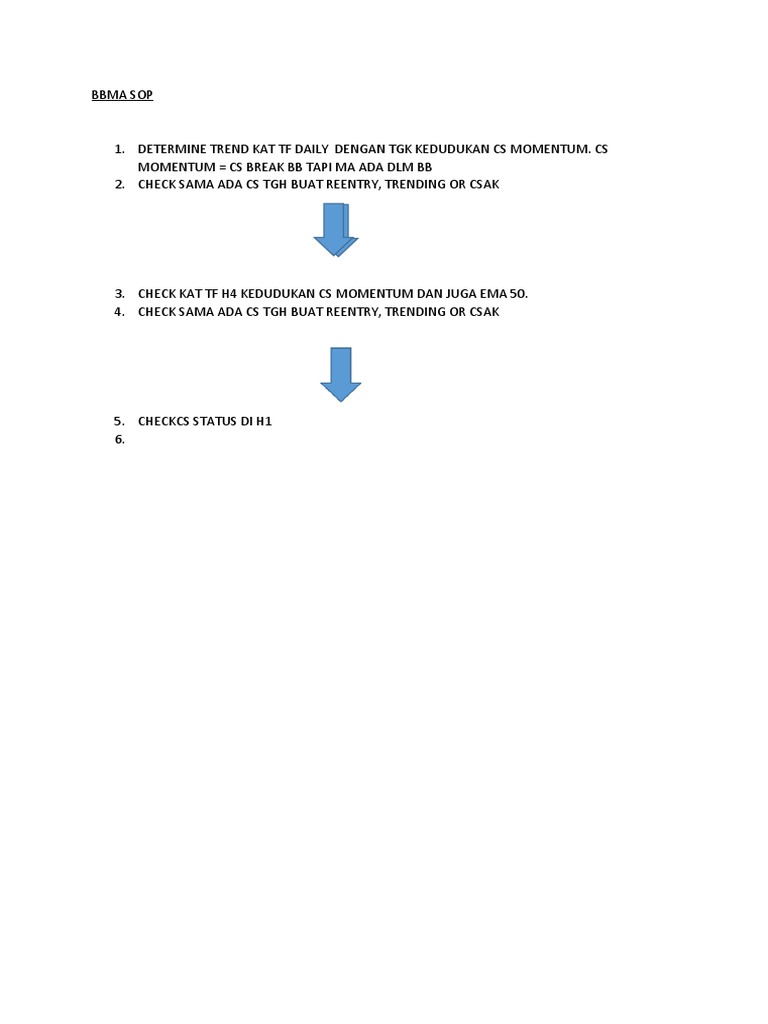 BBMA SOP

1. DETERMINE TREND KAT TF DAILY DENGAN TGK KEDUDUKAN CS MOMENTUM. CS MOMENTUM = CS BREAK BB TAPI MA ADA DLM BB
2. CHECK SAMA ADA CS TGH BUAT REENTRY, TRENDING OR CSAK

3. CHECK KAT TF H4 KEDUDUKAN CS MOMENTUM DAN JUGA EMA 50.
4. CHECK SAMA ADA CS TGH BUAT REENTRY, TRENDING OR CSAK

5. CHECKCS STATUS DI H1
6.